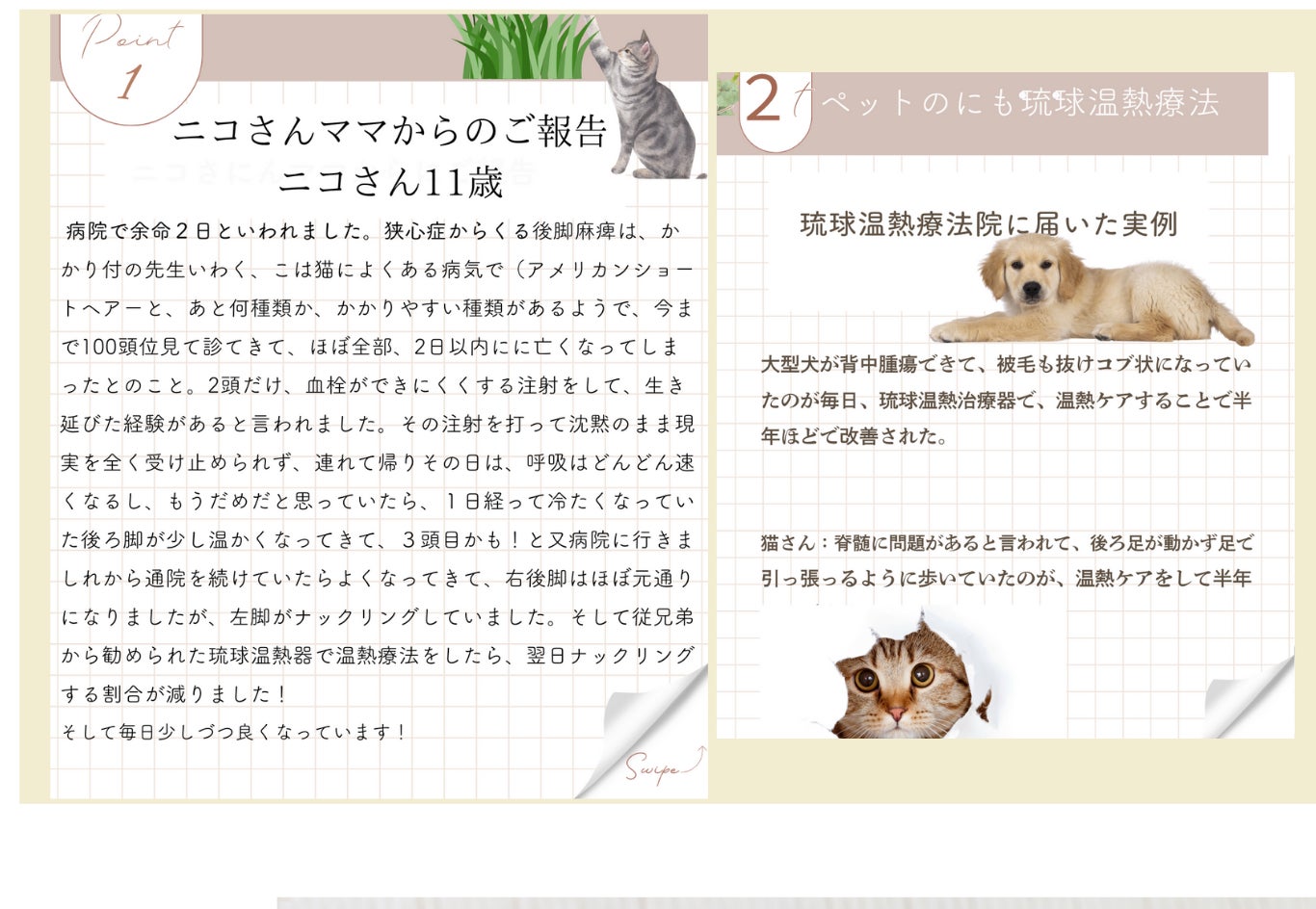 Point
1

ニコさんママからのご報告
ニコさん11歳

病院で余命２日といわれました。狭心症からくる後脚麻痺は、かかり付の先生いわく、こは猫によくある病気で（アメリカンショートヘアーと、あと何種類か、かかりやすい種類があるようで、今まで100頭位見て診てきて、ほぼ全部、2日以内にに亡くなってしまったとのこと。2頭だけ、血栓ができにくくする注射をして、生き延びた経験があると言われました。その注射を打って沈黙のまま現実を全く受け止められず、連れて帰りその日は、呼吸はどんどん速くなるし、もうだめだと思っていたら、１日経って冷たくなっていた後ろ脚が少し温かくなってきて、３頭目かも！と又病院に行きましれから通院を続けていたらよくなってきて、右後脚はほぼ元通りになりましたが、左脚がナックリングしていました。そして従兄弟から勧められた琉球温熱器で温熱療法をしたら、翌日ナックリングする割合が減りました！
そして毎日少しづつ良くなっています！

Swipe

2 ペットのにも琉球温熱療法

琉球温熱療法院に届いた実例

大型犬が背中腫瘍できて、被毛も抜けコブ状になっていたのが毎日、琉球温熱治療器で、温熱ケアすることで半年ほどで改善された。

猫さん：脊髄に問題があると言われて、後ろ足が動かず足で引っ張るように歩いていたのが、温熱ケアをして半年